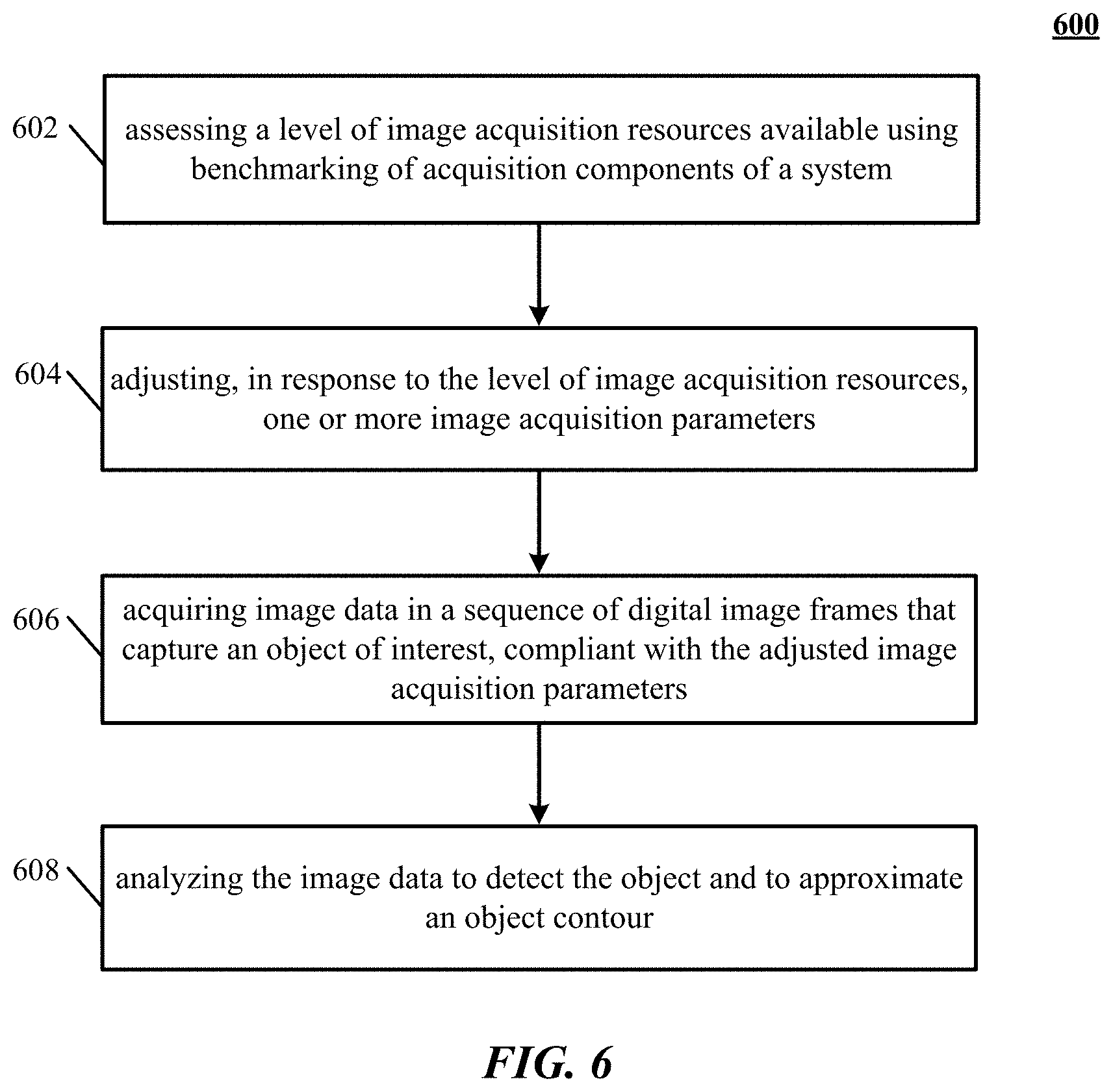 600

602

assessing a level of image acquisition resources available using benchmarking of acquisition components of a system

604

adjusting, in response to the level of image acquisition resources, one or more image acquisition parameters

606

acquiring image data in a sequence of digital image frames that capture an object of interest, compliant with the adjusted image acquisition parameters

608

analyzing the image data to detect the object and to approximate an object contour

FIG. 6